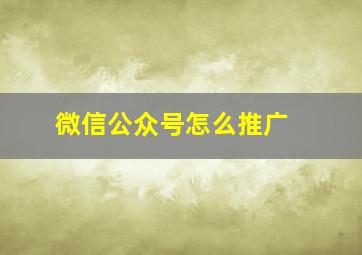 微信公众号怎么推广